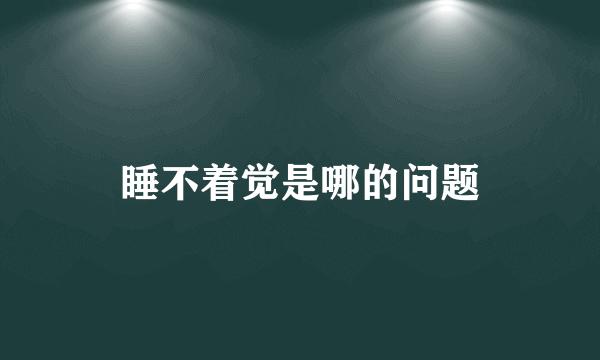 睡不着觉是哪的问题